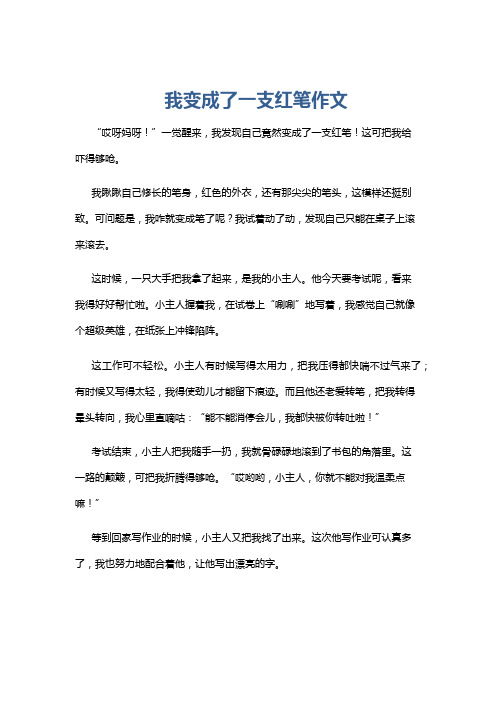 我变成了一支红笔作文

“哎呀妈呀！”一觉醒来，我发现自己竟然变成了一支红笔！这可把我给吓得够呛。

我瞅瞅自己修长的笔身，红色的外衣，还有那尖尖的笔头，这模样还挺别致。可问题是，我咋就变成笔了呢？我试着动了动，发现自己只能在桌子上滚来滚去。

这时候，一只大手把我拿了起来，是我的小主人。他今天要考试呢，看来我得好好帮忙啦。小主人握着我，在试卷上“唰唰”地写着，我感觉自己就像个超级英雄，在纸张上冲锋陷阵。

这工作可不轻松。小主人有时候写得太用力，把我压得都快喘不过气来了；有时候又写得太轻，我得使劲儿才能留下痕迹。而且他还老爱转笔，把我转得晕头转向，我心里直嘀咕：“能不能消停会儿，我都快被你转吐啦！”

考试结束，小主人把我随手一扔，我就骨碌碌地滚到了书包的角落里。这一路的颠簸，可把我折腾得够呛。“哎哟哟，小主人，你就不能对我温柔点嘛！”

等到回家写作业的时候，小主人又把我找了出来。这次他写作业可认真多了，我也努力地配合着他，让他写出漂亮的字。